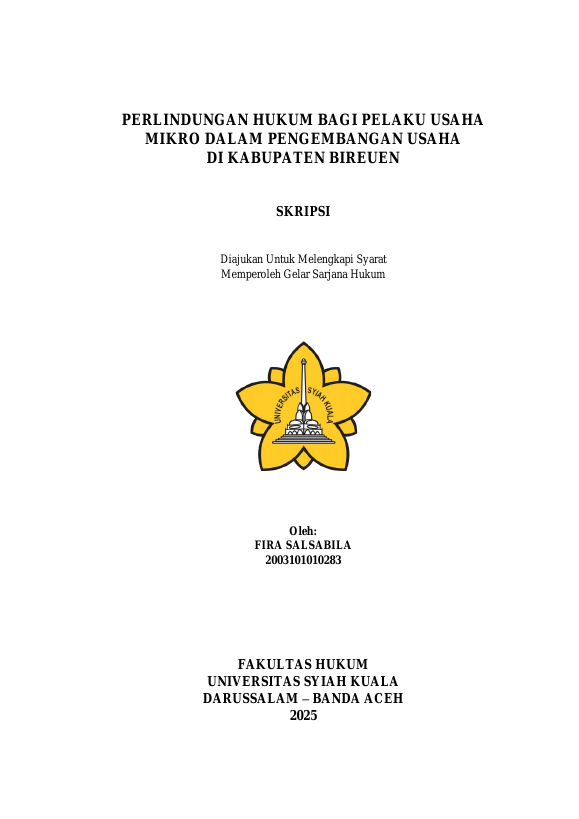 PERLINDUNGAN HUKUM BAGI PELAKU USAHA MIKRO DALAM PENGEMBANGAN USAHA DI KABUPATEN BIREUEN

SKRIPSI

Diajukan Untuk Melengkapi Syarat Memperoleh Gelar Sarjana Hukum

UNIVERSITAS SYIAH KUALA

Oleh:
FIRA SALSABILA
2003101010283

FAKULTAS HUKUM
UNIVERSITAS SYIAH KUALA
DARUSSALAM – BANDA ACEH
2025